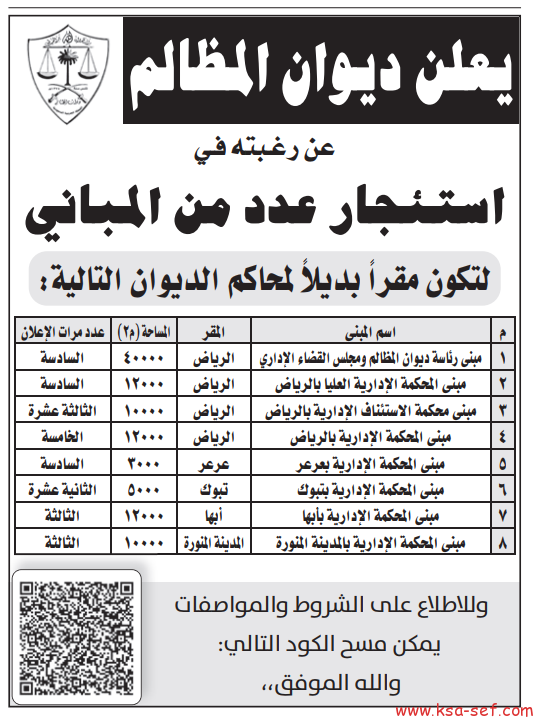 يعلن ديوان المظالم

عن رغبته في

استئجار عدد من المباني

لتكون مقراً بديلاً لمحاكم الديوان التالية:

| م | اسم المبنى | المقر | المساحة (م٢) | عدد مرات الإعلان |
|---|---|---|---|---|
| ١ | مبنى رئاسة ديوان المظالم ومجلس القضاء الإداري | الرياض | ٤٠٠٠٠ | السادسة |
| ٢ | مبنى المحكمة الإدارية العليا بالرياض | الرياض | ١٢٠٠٠ | السادسة |
| ٣ | مبنى محكمة الاستئناف الإدارية بالرياض | الرياض | ١٠٠٠٠ | الثالثة عشرة |
| ٤ | مبنى المحكمة الإدارية بالرياض | الرياض | ١٢٠٠٠ | الخامسة |
| ٥ | مبنى المحكمة الإدارية بعرعر | عرعر | ٣٠٠٠ | السادسة |
| ٦ | مبنى المحكمة الإدارية بتبوك | تبوك | ٥٠٠٠ | الثانية عشرة |
| ٧ | مبنى المحكمة الإدارية بأبها | أبها | ١٢٠٠٠ | الثالثة |
| ٨ | مبنى المحكمة الإدارية بالمدينة المنورة | المدينة المنورة | ١٠٠٠٠ | الثالثة |

وللاطلاع على الشروط والمواصفات
يمكن مسح الكود التالي:
والله الموفق،،

www.ksa-sef.com